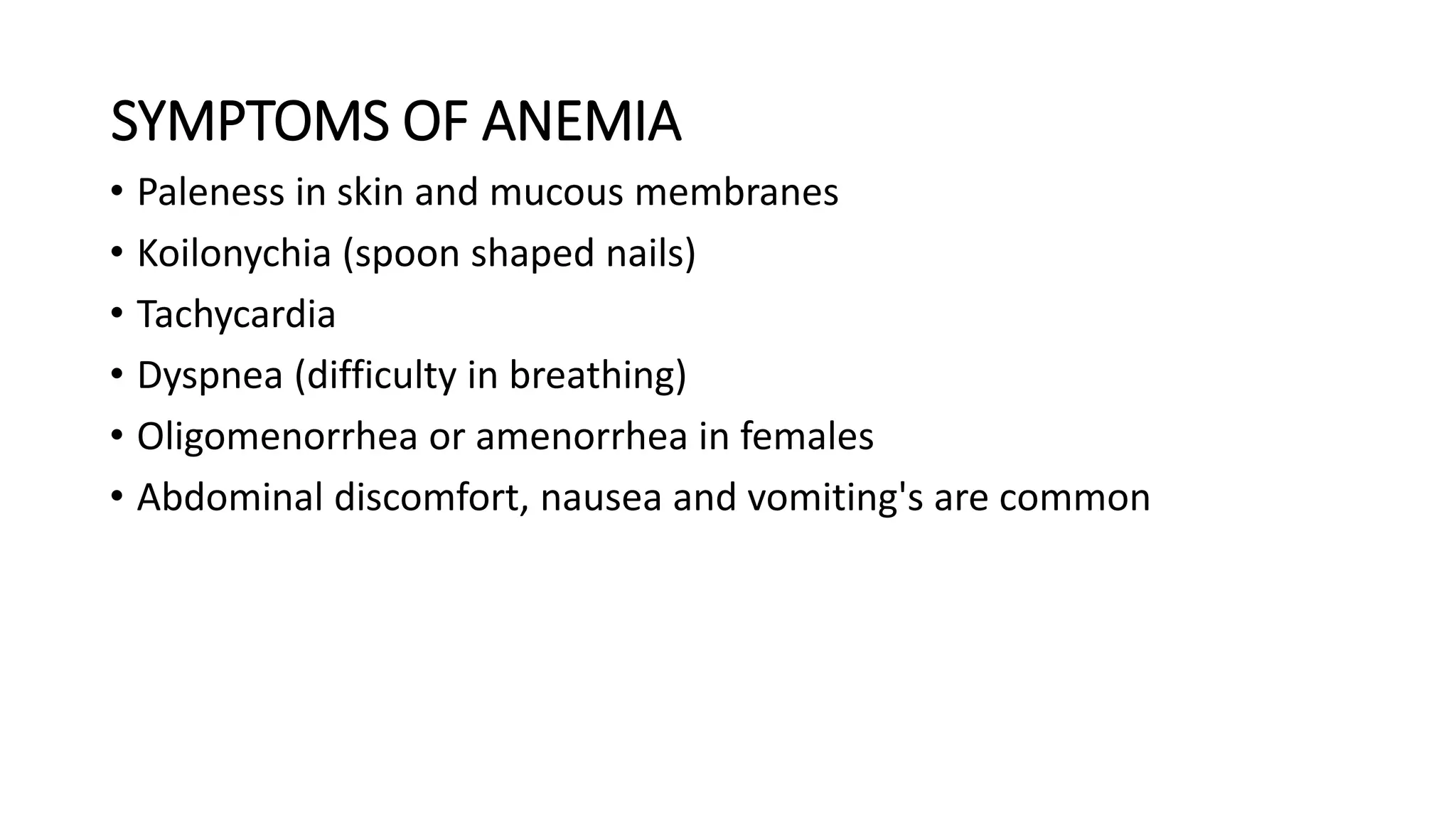 SYMPTOMS OF ANEMIA

• Paleness in skin and mucous membranes
• Koilonychia (spoon shaped nails)
• Tachycardia
• Dyspnea (difficulty in breathing)
• Oligomenorrhea or amenorrhea in females
• Abdominal discomfort, nausea and vomiting's are common